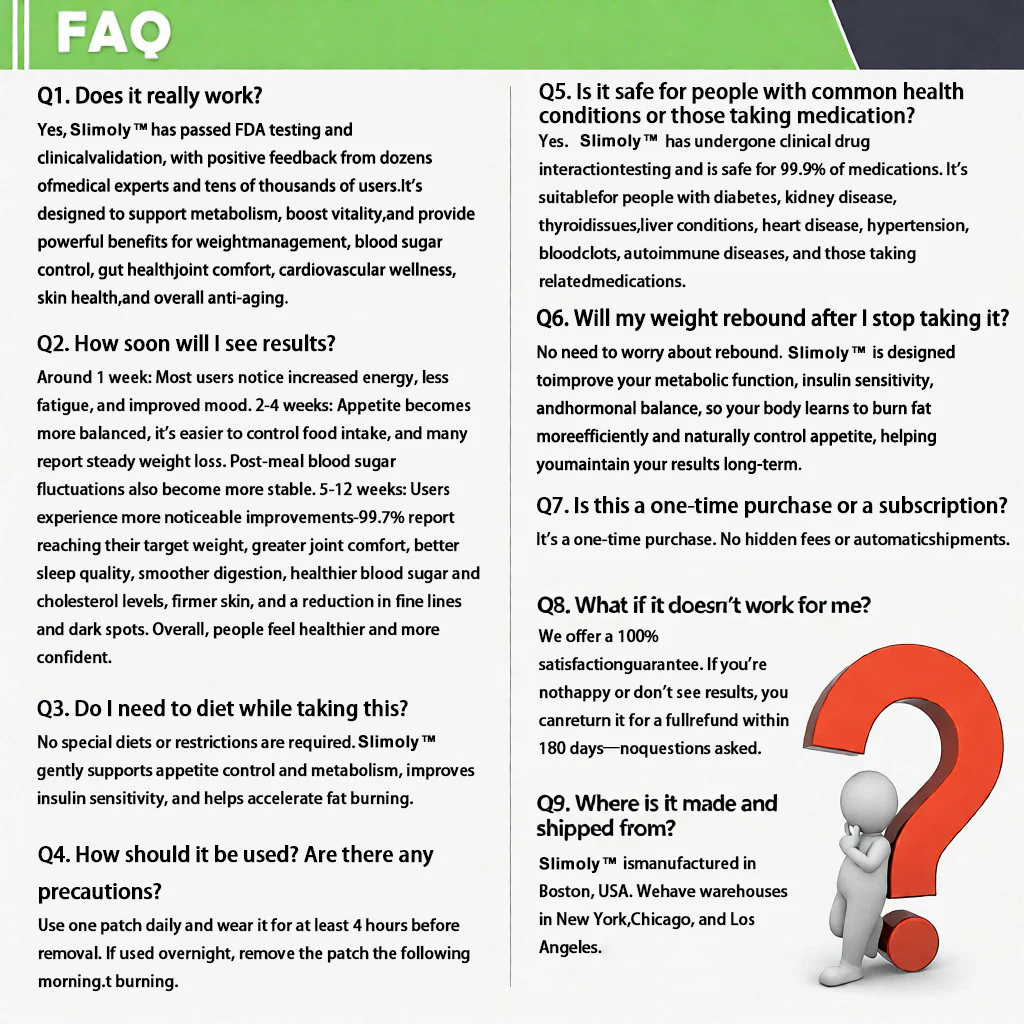 FAQ

Q1. Does it really work?

Yes, Slimoly ™ has passed FDA testing and clinicalvalidation, with positive feedback from dozens ofmedical experts and tens of thousands of users.It's designed to support metabolism, boost vitality,and provide powerful benefits for weightmanagement, blood sugar control, gut healthjoint comfort, cardiovascular wellness, skin health,and overall anti-aging.

Q2. How soon will I see results?

Around 1 week: Most users notice increased energy, less fatigue, and improved mood. 2-4 weeks: Appetite becomes more balanced, it's easier to control food intake, and many report steady weight loss. Post-meal blood sugar fluctuations also become more stable. 5-12 weeks: Users experience more noticeable improvements-99.7% report reaching their target weight, greater joint comfort, better sleep quality, smoother digestion, healthier blood sugar and cholesterol levels, firmer skin, and a reduction in fine lines and dark spots. Overall, people feel healthier and more confident.

Q3. Do I need to diet while taking this?

No special diets or restrictions are required. Slimoly ™ gently supports appetite control and metabolism, improves insulin sensitivity, and helps accelerate fat burning.

Q4. How should it be used? Are there any precautions?

Use one patch daily and wear it for at least 4 hours before removal. If used overnight, remove the patch the following morning.t burning.

Q5. Is it safe for people with common health conditions or those taking medication?

Yes. Slimoly ™ has undergone clinical drug interactiontesting and is safe for 99.9% of medications. It's suitablefor people with diabetes, kidney disease, thyroidissues,liver conditions, heart disease, hypertension, bloodclots, autoimmune diseases, and those taking relatedmedications.

Q6. Will my weight rebound after I stop taking it?

No need to worry about rebound. Slimoly ™ is designed toimprove your metabolic function, insulin sensitivity, andhormonal balance, so your body learns to burn fat moreefficiently and naturally control appetite, helping youmaintain your results long-term.

Q7. Is this a one-time purchase or a subscription?

It's a one-time purchase. No hidden fees or automaticshipments.

Q8. What if it doesn't work for me?

We offer a 100% satisfactionguarantee. If you're nothappy or don't see results, you canreturn it for a fullrefund within 180 days—noquestions asked.

Q9. Where is it made and shipped from?

Slimoly ™ ismanufactured in Boston, USA. Wehave warehouses in New York,Chicago, and Los Angeles.